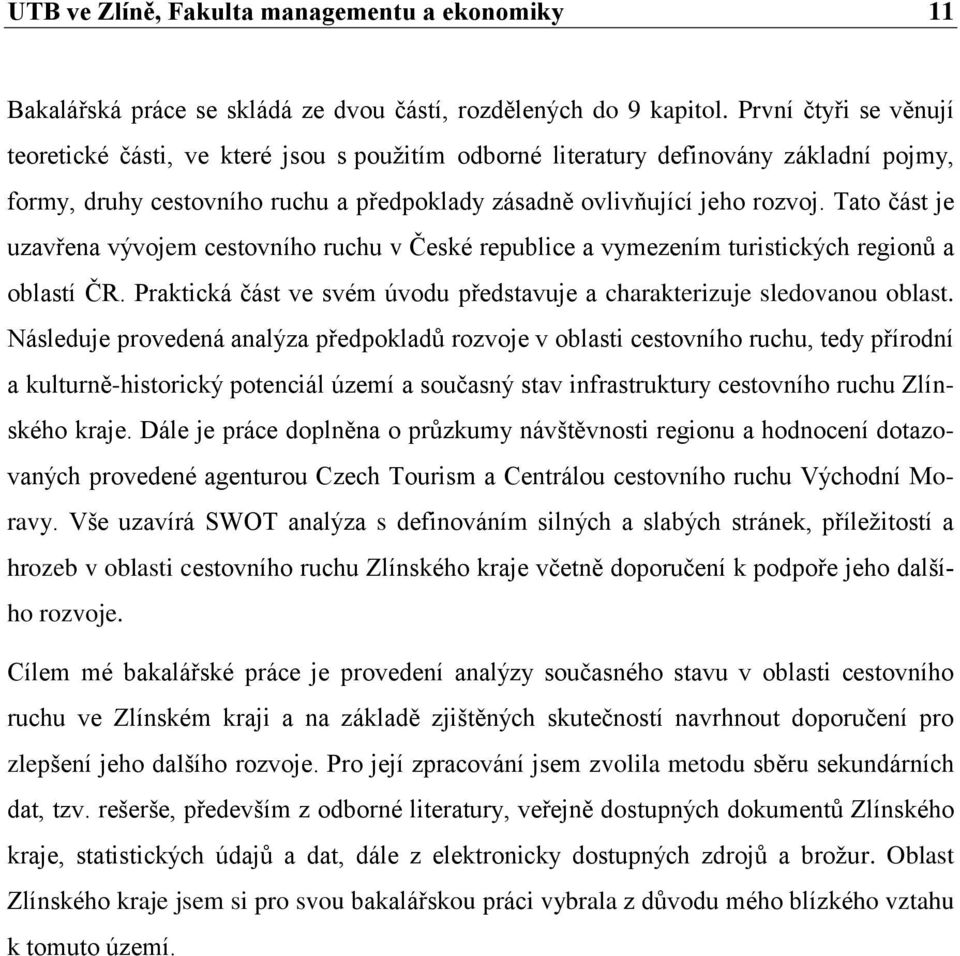 UTB ve Zlíně, Fakulta managementu a ekonomiky 11

Bakalářská práce se skládá ze dvou částí, rozdělených do 9 kapitol. První čtyři se věnují teoretické části, ve které jsou s použitím odborné literatury definovány základní pojmy, formy, druhy cestovního ruchu a předpoklady zásadně ovlivňující jeho rozvoj. Tato část je uzavřena vývojem cestovního ruchu v České republice a vymezením turistických regionů a oblastí ČR. Praktická část ve svém úvodu představuje a charakterizuje sledovanou oblast. Následuje provedená analýza předpokladů rozvoje v oblasti cestovního ruchu, tedy přírodní a kulturně-historický potenciál území a současný stav infrastruktury cestovního ruchu Zlínského kraje. Dále je práce doplněna o průzkumy návštěvnosti regionu a hodnocení dotazovaných provedené agenturou Czech Tourism a Centrálou cestovního ruchu Východní Moravy. Vše uzavírá SWOT analýza s definováním silných a slabých stránek, příležitostí a hrozeb v oblasti cestovního ruchu Zlínského kraje včetně doporučení k podpoře jeho dalšího rozvoje.

Cílem mé bakalářské práce je provedení analýzy současného stavu v oblasti cestovního ruchu ve Zlínském kraji a na základě zjištěných skutečností navrhnout doporučení pro zlepšení jeho dalšího rozvoje. Pro její zpracování jsem zvolila metodu sběru sekundárních dat, tzv. rešerše, především z odborné literatury, veřejně dostupných dokumentů Zlínského kraje, statistických údajů a dat, dále z elektronicky dostupných zdrojů a brožur. Oblast Zlínského kraje jsem si pro svou bakalářskou práci vybrala z důvodu mého blízkého vztahu k tomuto území.